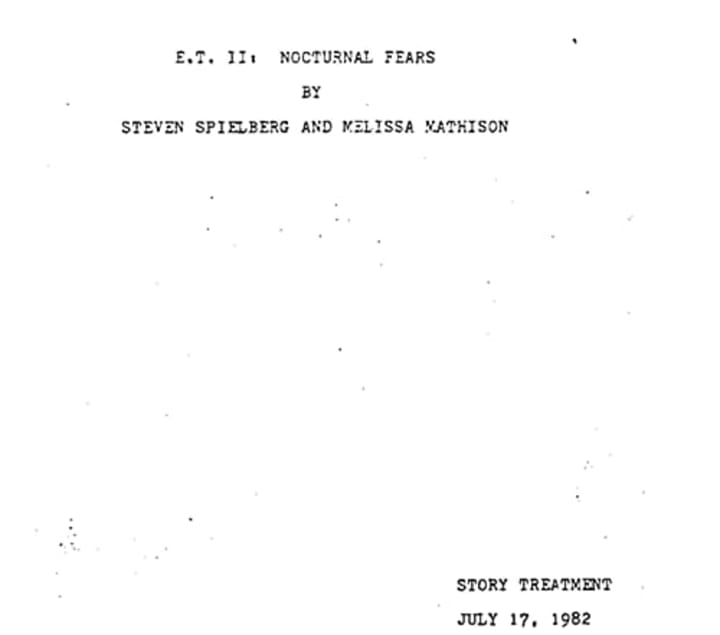 E.T. II: NOCTURNAL FEARS

BY

STEVEN SPIELBERG AND MELISSA MATHISON

STORY TREATMENT

JULY 17, 1982